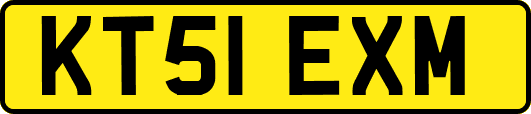 KT51 EXM